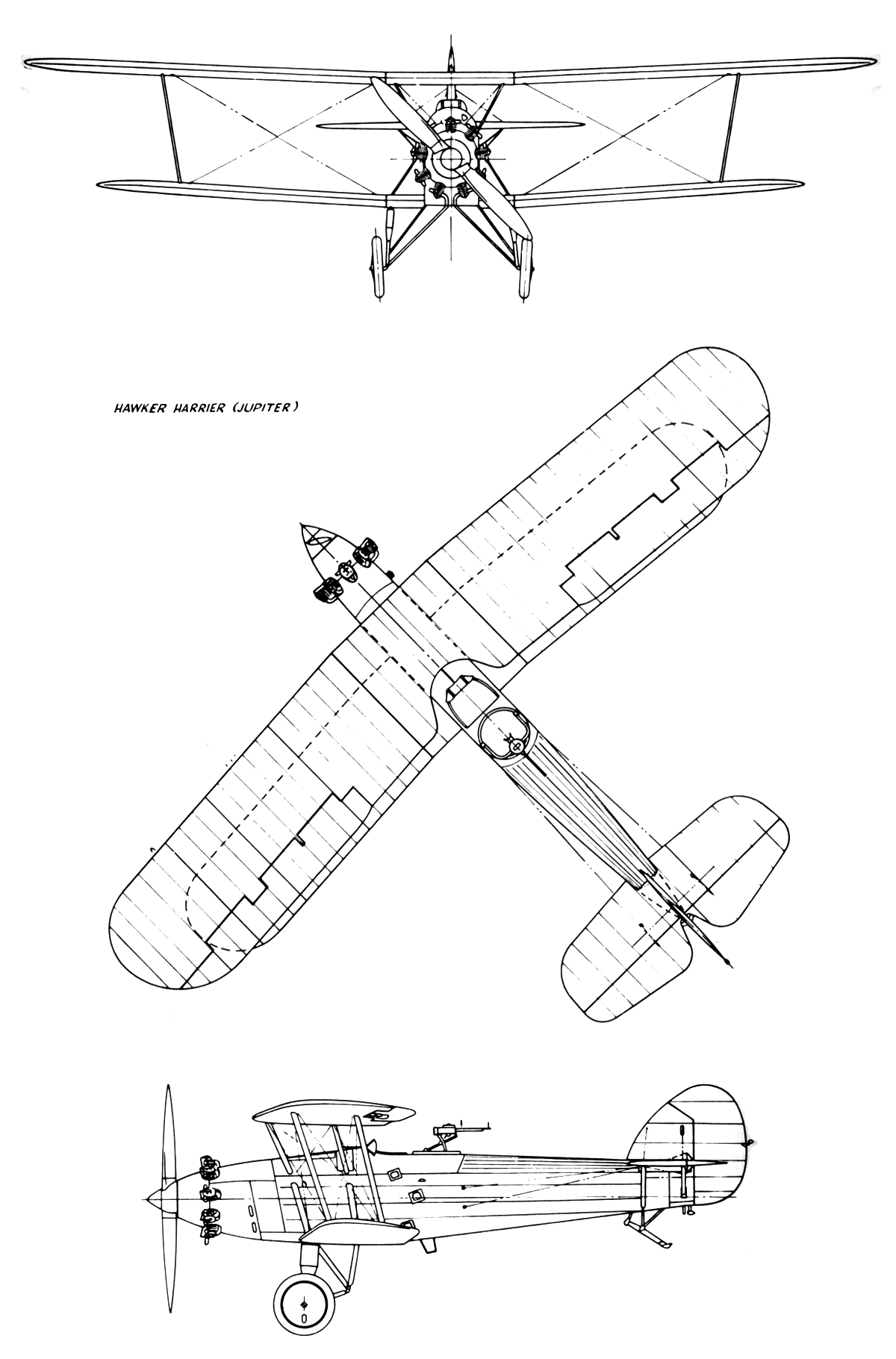 HAWKER HARRIER (JUPITER)